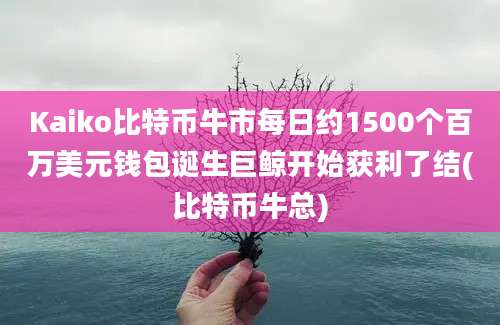 Kaiko比特币牛市每日约1500个百万美元钱包诞生巨鲸开始获利了结(比特币牛总)